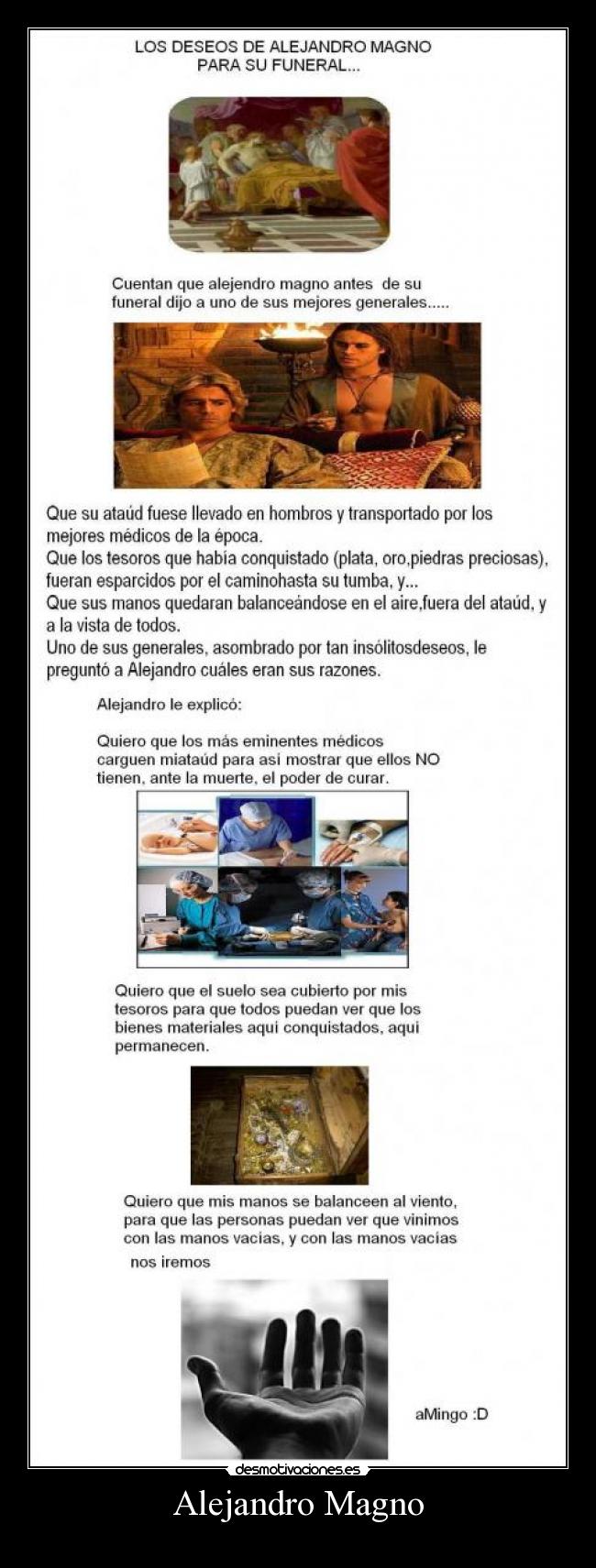 LOS DESEOS DE ALEJANDRO MAGNO PARA SU FUNERAL...

Cuentan que alejendro magno antes de su funeral dijo a uno de sus mejores generales.....

Que su ataúd fuese llevado en hombros y transportado por los mejores médicos de la época.
Que los tesoros que había conquistado (plata, oro,piedras preciosas), fueran esparcidos por el caminohasta su tumba, y...
Que sus manos quedaran balanceándose en el aire,fuera del ataúd, y a la vista de todos.
Uno de sus generales, asombrado por tan insólitosdeseos, le preguntó a Alejandro cuáles eran sus razones.

Alejandro le explicó:

Quiero que los más eminentes médicos carguen miataúd para así mostrar que ellos NO tienen, ante la muerte, el poder de curar.

Quiero que el suelo sea cubierto por mis tesoros para que todos puedan ver que los bienes materiales aquí conquistados, aquí permanecen.

Quiero que mis manos se balanceen al viento, para que las personas puedan ver que vinimos con las manos vacías, y con las manos vacías nos iremos

aMingo :D

desmotivaciones.es

Alejandro Magno